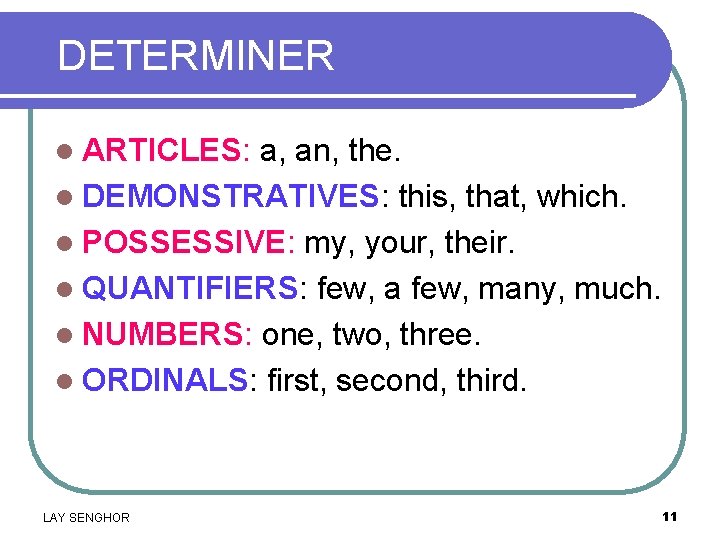 DETERMINER

• ARTICLES: a, an, the.
• DEMONSTRATIVES: this, that, which.
• POSSESSIVE: my, your, their.
• QUANTIFIERS: few, a few, many, much.
• NUMBERS: one, two, three.
• ORDINALS: first, second, third.

LAY SENGHOR

11